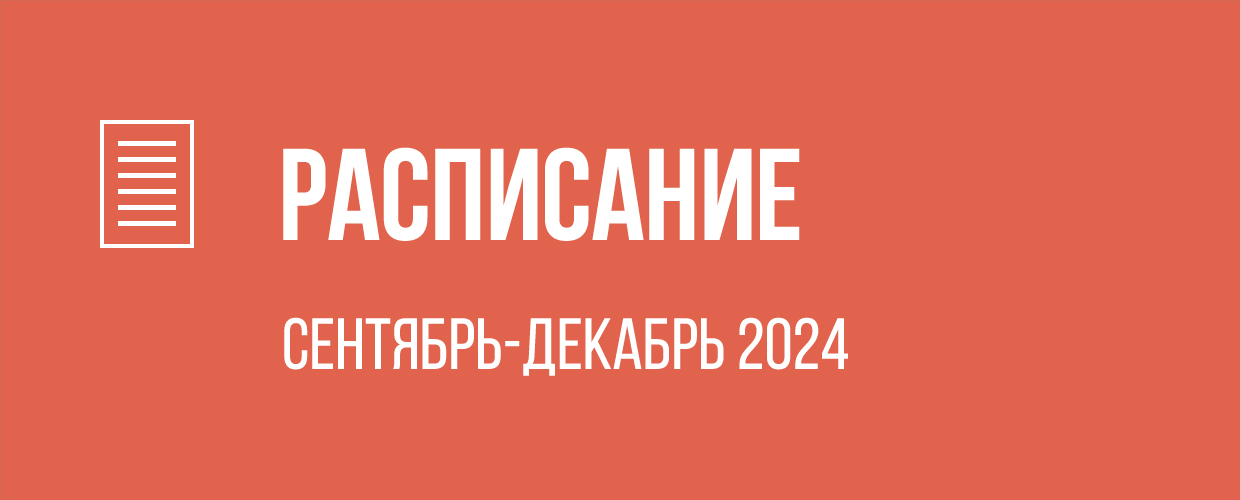 РАСПИСАНИЕ

СЕНТЯБРЬ-ДЕКАБРЬ 2024